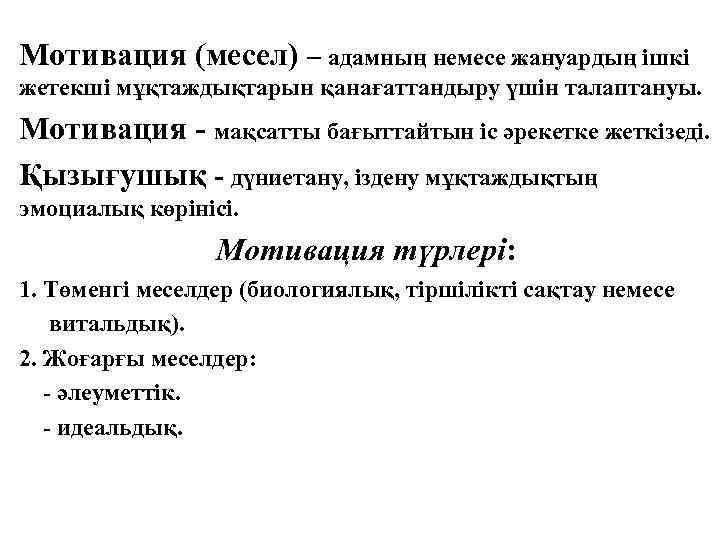 Мотивация (месел) – адамның немесе жануардың ішкі жетекші мұқтаждықтарын қанағаттандыру үшін талаптануы.

Мотивация - мақсатты бағыттайтын іс әрекетке жеткізеді.

Қызығушық - дүниетану, іздену мұқтаждықтың эмоциалық көрінісі.

Мотивация түрлері:

1. Төменгі меселдер (биологиялық, тіршілікті сақтау немесе витальдық).

2. Жоғарғы меселдер:

- әлеуметтік.

- идеальдық.